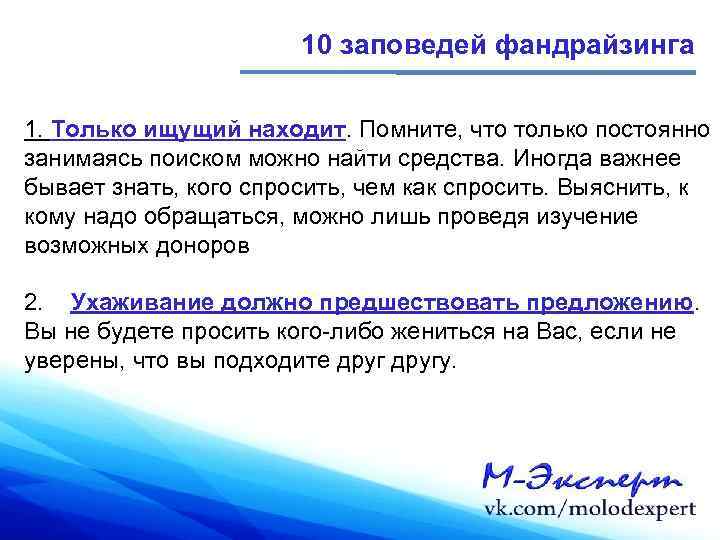 10 заповедей фандрайзинга

1. Только ищущий находит. Помните, что только постоянно занимаясь поиском можно найти средства. Иногда важнее бывает знать, кого спросить, чем как спросить. Выяснить, к кому надо обращаться, можно лишь проведя изучение возможных доноров

2. Ухаживание должно предшествовать предложению. Вы не будете просить кого-либо жениться на Вас, если не уверены, что вы подходите друг другу.

М-Эксперт
vk.com/molodexpert